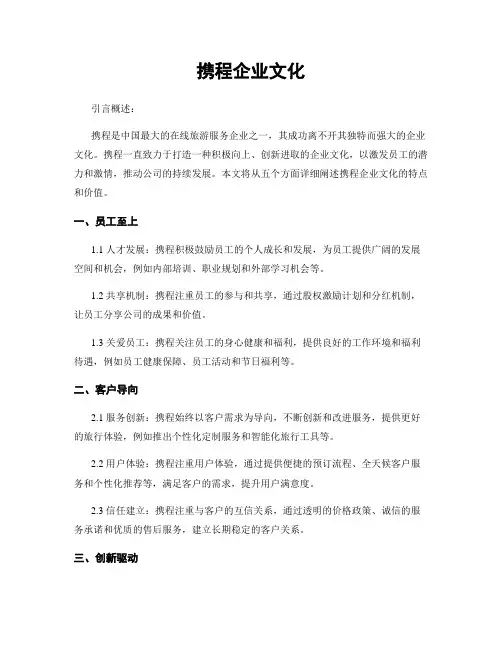 携程企业文化

引言概述：

携程是中国最大的在线旅游服务企业之一，其成功离不开其独特而强大的企业文化。携程一直致力于打造一种积极向上、创新进取的企业文化，以激发员工的潜力和激情，推动公司的持续发展。本文将从五个方面详细阐述携程企业文化的特点和价值。

一、员工至上

1.1 人才发展：携程积极鼓励员工的个人成长和发展，为员工提供广阔的发展空间和机会，例如内部培训、职业规划和外部学习机会等。

1.2 共享机制：携程注重员工的参与和共享，通过股权激励计划和分红机制，让员工分享公司的成果和价值。

1.3 关爱员工：携程关注员工的身心健康和福利，提供良好的工作环境和福利待遇，例如员工健康保障、员工活动和节日福利等。

二、客户导向

2.1 服务创新：携程始终以客户需求为导向，不断创新和改进服务，提供更好的旅行体验，例如推出个性化定制服务和智能化旅行工具等。

2.2 用户体验：携程注重用户体验，通过提供便捷的预订流程、全天候客户服务和个性化推荐等，满足客户的需求，提升用户满意度。

2.3 信任建立：携程注重与客户的互信关系，通过透明的价格政策、诚信的服务承诺和优质的售后服务，建立长期稳定的客户关系。

三、创新驱动